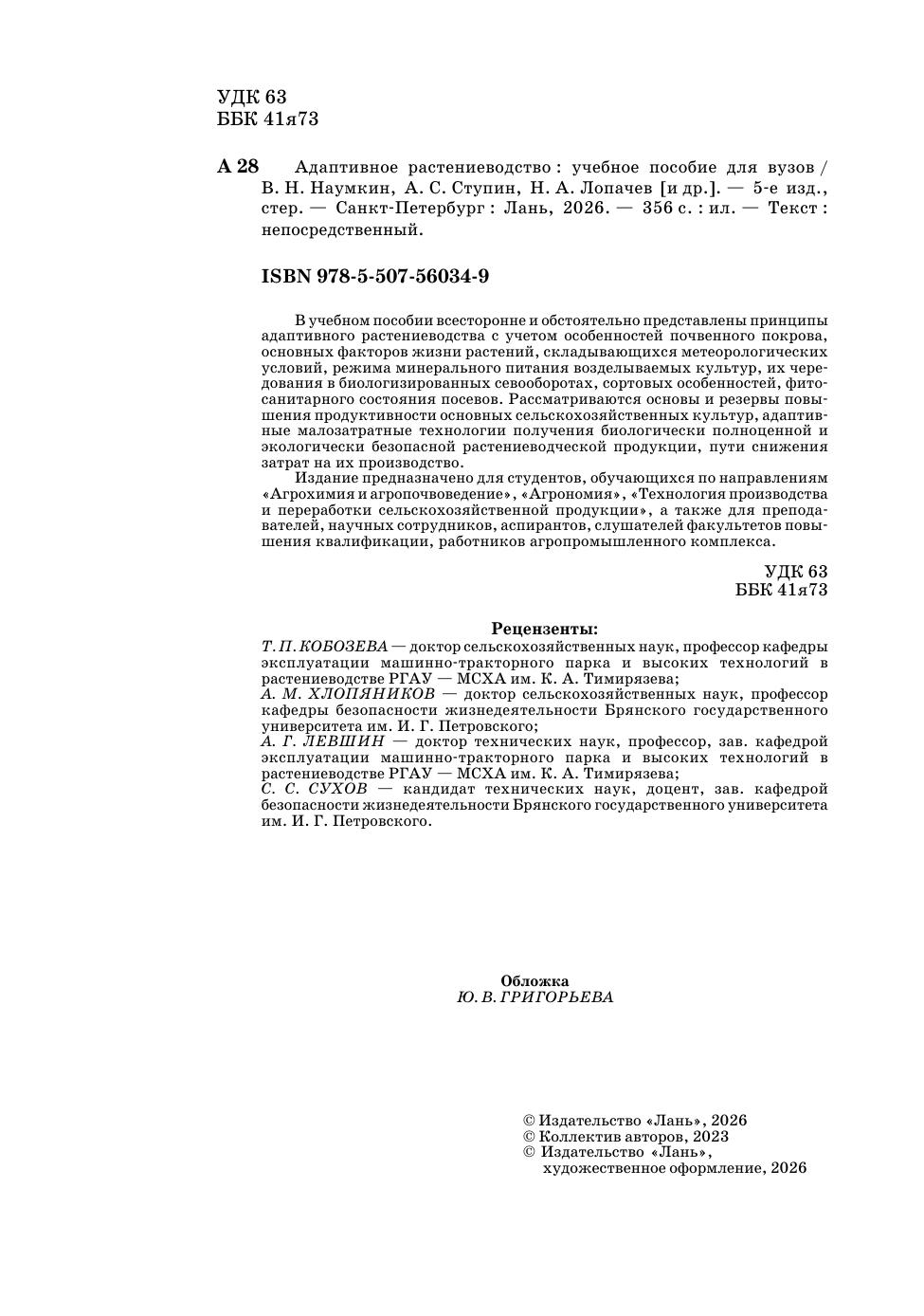 УДК 63
ББК 41я73

А 28 Адаптивное растениеводство : учебное пособие для вузов / В. Н. Наумкин, А. С. Ступин, Н. А. Лопачев [и др.]. — 5-е изд., стер. — Санкт-Петербург : Лань, 2026. — 356 с. : ил. — Текст : непосредственный.

ISBN 978-5-507-56034-9

В учебном пособии всесторонне и обстоятельно представлены принципы адаптивного растениеводства с учетом особенностей почвенного покрова, основных факторов жизни растений, складывающихся метеорологических условий, режима минерального питания возделываемых культур, их чередования в биологизированных севооборотах, сортовых особенностей, фитосанитарного состояния посевов. Рассматриваются основы и резервы повышения продуктивности основных сельскохозяйственных культур, адаптивные малозатратные технологии получения биологически полноценной и экологически безопасной растениеводческой продукции, пути снижения затрат на их производство.

Издание предназначено для студентов, обучающихся по направлениям «Агрохимия и агропочвоведение», «Агрономия», «Технология производства и переработки сельскохозяйственной продукции», а также для преподавателей, научных сотрудников, аспирантов, слушателей факультетов повышения квалификации, работников агропромышленного комплекса.

УДК 63
ББК 41я73

Рецензенты:
Т. П. КОБОЗЕВА — доктор сельскохозяйственных наук, профессор кафедры эксплуатации машинно-тракторного парка и высоких технологий в растениеводстве РГАУ — МСХА им. К. А. Тимирязева;
А. М. ХЛОПЯНИКОВ — доктор сельскохозяйственных наук, профессор кафедры безопасности жизнедеятельности Брянского государственного университета им. И. Г. Петровского;
А. Г. ЛЕВШИН — доктор технических наук, профессор, зав. кафедрой эксплуатации машинно-тракторного парка и высоких технологий в растениеводстве РГАУ — МСХА им. К. А. Тимирязева;
С. С. СУХОВ — кандидат технических наук, доцент, зав. кафедрой безопасности жизнедеятельности Брянского государственного университета им. И. Г. Петровского.

Обложка
Ю. В. ГРИГОРЬЕВА

© Издательство «Лань», 2026
© Коллектив авторов, 2023
© Издательство «Лань», художественное оформление, 2026